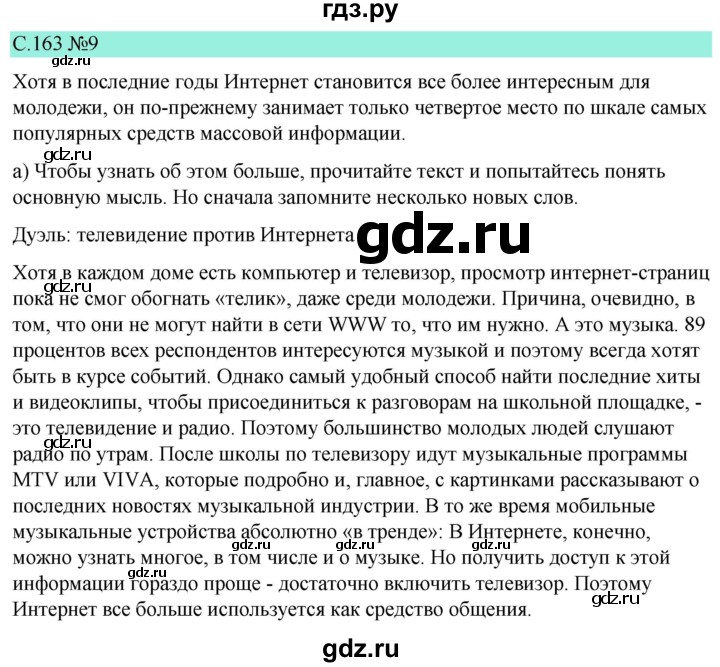 гдз.ру

С.163 №9

gdz.ru

Хотя в последние годы Интернет становится все более интересным для молодежи, он по-прежнему занимает только четвертое место по шкале самых популярных средств массовой информации.

gdz.ru

а) Чтобы узнать об этом больше, прочитайте текст и попытайтесь понять основную мысль. Но сначала запомните несколько новых слов.

Дуэль: телевидение против Интернета

gdz.ru

Хотя в каждом доме есть компьютер и телевизор, просмотр интернет-страниц пока не смог обогнать «телик», даже среди молодежи. Причина, очевидно, в том, что они не могут найти в сети WWW то, что им нужно. А это музыка. 89 процентов всех респондентов интересуются музыкой и поэтому всегда хотят быть в курсе событий. Однако самый удобный способ найти последние хиты и видеоклипы, чтобы присоединиться к разговорам на школьной площадке, - это телевидение и радио. Поэтому большинство молодых людей слушают радио по утрам. После школы по телевизору идут музыкальные программы MTV или VIVA, которые подробно и, главное, с картинками рассказывают о последних новостях музыкальной индустрии. В то же время мобильные музыкальные устройства абсолютно «в тренде»: В Интернете, конечно, можно узнать многое, в том числе и о музыке. Но получить доступ к этой информации гораздо проще - достаточно включить телевизор. Поэтому Интернет все больше используется как средство общения.

gdz.ru

gdz.ru

gdz.ru

gdz.ru

gdz.ru

gdz.ru

gdz.ru